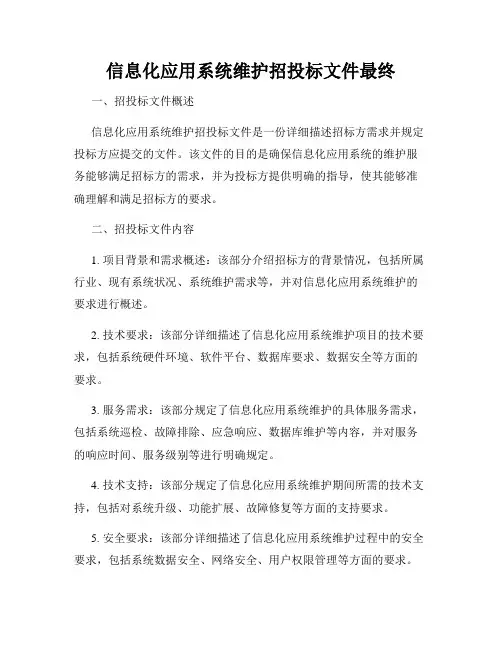 信息化应用系统维护招投标文件最终

一、招投标文件概述

信息化应用系统维护招投标文件是一份详细描述招标方需求并规定投标方应提交的文件。该文件的目的是确保信息化应用系统的维护服务能够满足招标方的需求，并为投标方提供明确的指导，使其能够准确理解和满足招标方的要求。

二、招投标文件内容

1. 项目背景和需求概述：该部分介绍招标方的背景情况，包括所属行业、现有系统状况、系统维护需求等，并对信息化应用系统维护的要求进行概述。

2. 技术要求：该部分详细描述了信息化应用系统维护项目的技术要求，包括系统硬件环境、软件平台、数据库要求、数据安全等方面的要求。

3. 服务需求：该部分规定了信息化应用系统维护的具体服务需求，包括系统巡检、故障排除、应急响应、数据库维护等内容，并对服务的响应时间、服务级别等进行明确规定。

4. 技术支持：该部分规定了信息化应用系统维护期间所需的技术支持，包括对系统升级、功能扩展、故障修复等方面的支持要求。

5. 安全要求：该部分详细描述了信息化应用系统维护过程中的安全要求，包括系统数据安全、网络安全、用户权限管理等方面的要求。